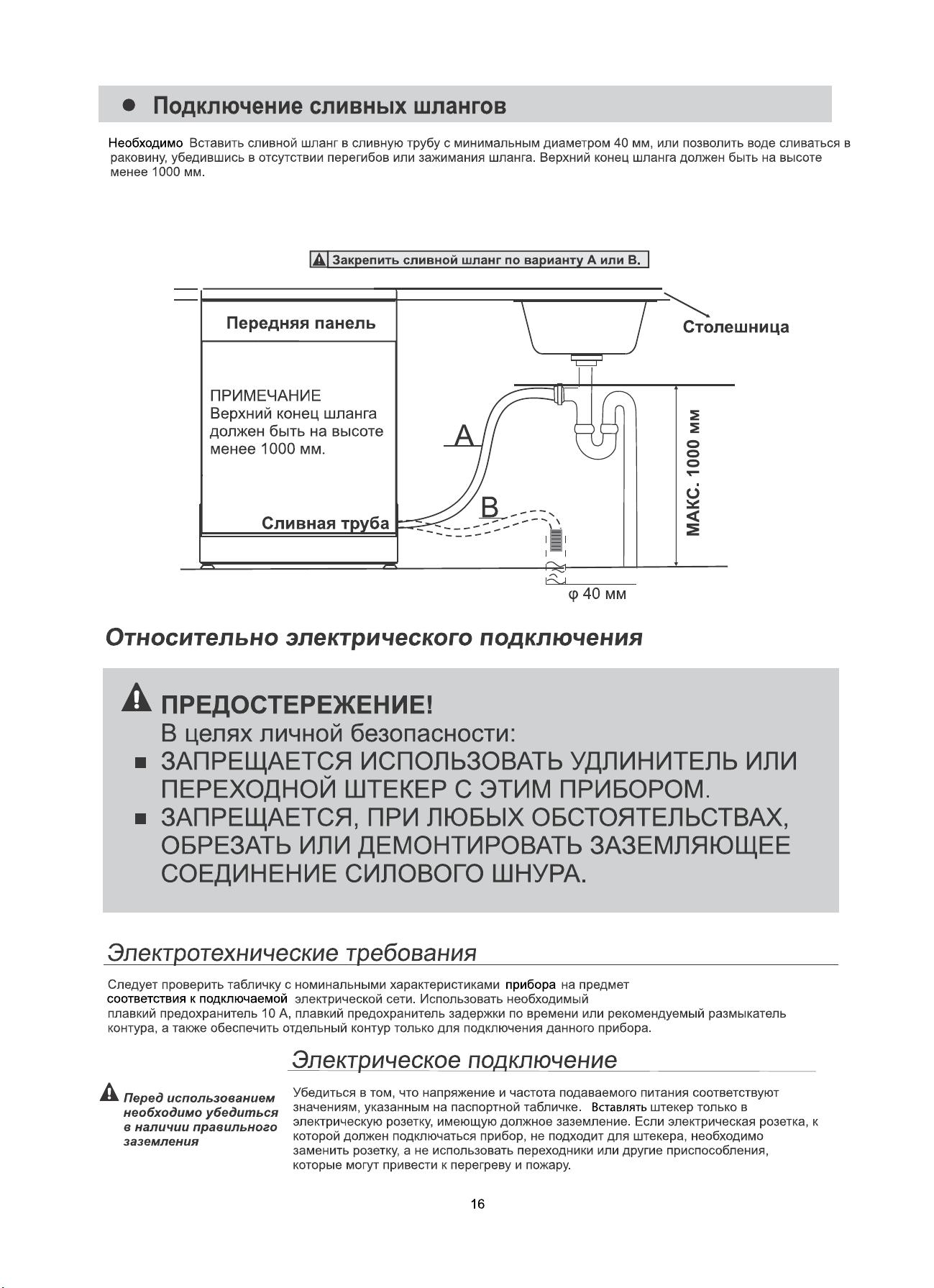 ● Подключение сливных шлангов

Необходимо Вставить сливной шланг в сливную трубу с минимальным диаметром 40 мм, или позволить воде сливаться в раковину, убедившись в отсутствии перегибов или зажимания шланга. Верхний конец шланга должен быть на высоте менее 1000 мм.

Закрепить сливной шланг по варианту А или В.

Передняя панель

Столешница

ПРИМЕЧАНИЕ
Верхний конец шланга должен быть на высоте менее 1000 мм.

A

B

Сливная труба

МАКС. 1000 мм

φ 40 мм

Относительно электрического подключения

ПРЕДОСТЕРЕЖЕНИЕ!
В целях личной безопасности:
■ ЗАПРЕЩАЕТСЯ ИСПОЛЬЗОВАТЬ УДЛИНИТЕЛЬ ИЛИ ПЕРЕХОДНОЙ ШТЕКЕР С ЭТИМ ПРИБОРОМ.
■ ЗАПРЕЩАЕТСЯ, ПРИ ЛЮБЫХ ОБСТОЯТЕЛЬСТВАХ, ОБРЕЗАТЬ ИЛИ ДЕМОНТИРОВАТЬ ЗАЗЕМЛЯЮЩЕЕ СОЕДИНЕНИЕ СИЛОВОГО ШНУРА.

Электротехнические требования

Следует проверить табличку с номинальными характеристиками прибора на предмет соответствия к подключаемой электрической сети. Использовать необходимый плавкий предохранитель 10 А, плавкий предохранитель задержки по времени или рекомендуемый размыкатель контура, а также обеспечить отдельный контур только для подключения данного прибора.

Электрическое подключение

Перед использованием необходимо убедиться в наличии правильного заземления

Убедиться в том, что напряжение и частота подаваемого питания соответствуют значениям, указанным на паспортной табличке. Вставлять штекер только в электрическую розетку, имеющую должное заземление. Если электрическая розетка, к которой должен подключаться прибор, не подходит для штекера, необходимо заменить розетку, а не использовать переходники или другие приспособления, которые могут привести к перегреву и пожару.

16